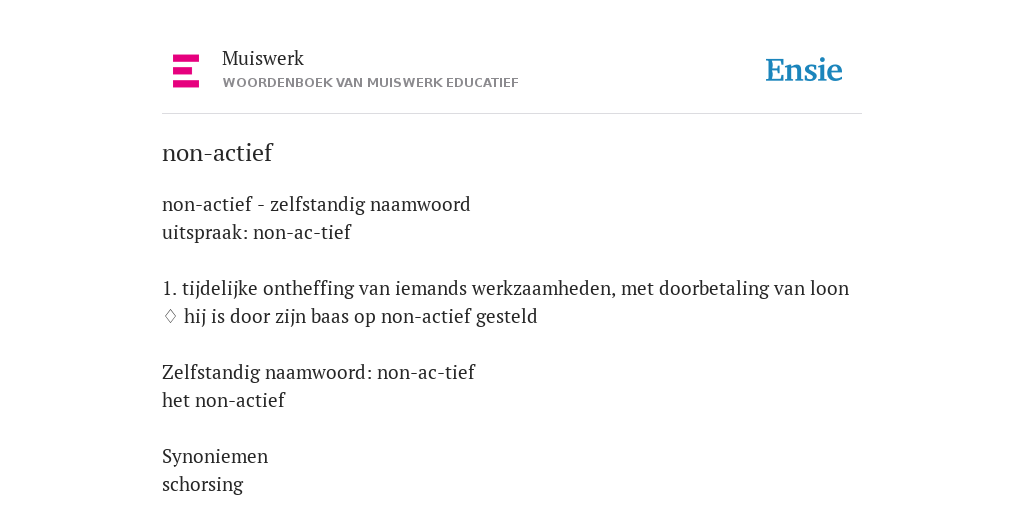 Muiswerk
WOORDENBOEK VAN MUISWERK EDUCATIEF

Ensie

non-actief

non-actief - zelfstandig naamwoord
uitspraak: non-ac-tief

1. tijdelijke ontheffing van iemands werkzaamheden, met doorbetaling van loon
♢ hij is door zijn baas op non-actief gesteld

Zelfstandig naamwoord: non-ac-tief
het non-actief

Synoniemen
schorsing